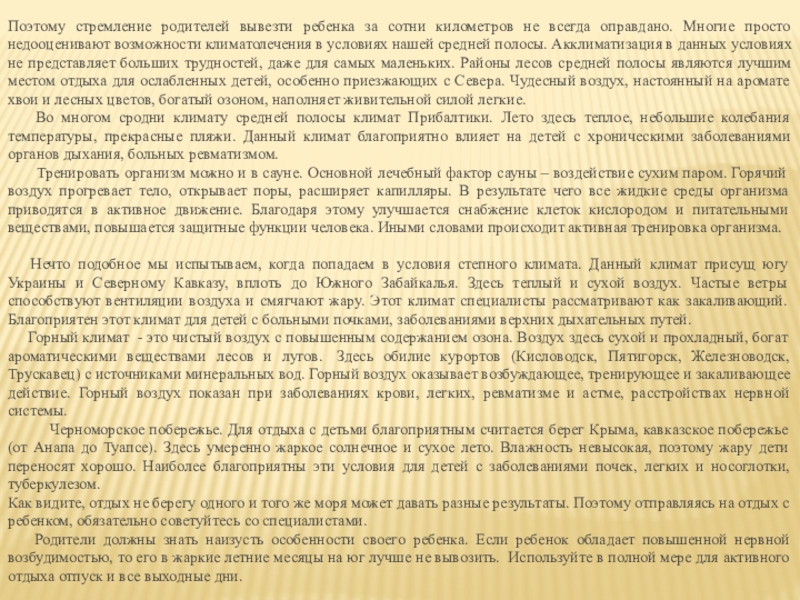 Поэтому стремление родителей вывезти ребенка за сотни километров не всегда оправдано. Многие просто недооценивают возможности климатолечения в условиях нашей средней полосы. Акклиматизация в данных условиях не представляет больших трудностей, даже для самых маленьких. Районы лесов средней полосы являются лучшим местом отдыха для ослабленных детей, особенно приезжающих с Севера. Чудесный воздух, настоянный на аромате хвои и лесных цветов, богатый озоном, наполняет живительной силой легкие.

Во многом сродни климату средней полосы климат Прибалтики. Лето здесь теплое, небольшие колебания температуры, прекрасные пляжи. Данный климат благоприятно влияет на детей с хроническими заболеваниями органов дыхания, больных ревматизмом.

Тренировать организм можно и в сауне. Основной лечебный фактор сауны – воздействие сухим паром. Горячий воздух прогревает тело, открывает поры, расширяет капилляры. В результате чего все жидкие среды организма приводятся в активное движение. Благодаря этому улучшается снабжение клеток кислородом и питательными веществами, повышается защитные функции человека. Иными словами происходит активная тренировка организма.

Нечто подобное мы испытываем, когда попадаем в условия степного климата. Данный климат присущ югу Украины и Северному Кавказу, вплоть до Южного Забайкалья. Здесь теплый и сухой воздух. Частые ветры способствуют вентиляции воздуха и смягчают жару. Этот климат специалисты рассматривают как закаливающий. Благоприятен этот климат для детей с больными почками, заболеваниями верхних дыхательных путей.

Горный климат - это чистый воздух с повышенным содержанием озона. Воздух здесь сухой и прохладный, богат ароматическими веществами лесов и лугов. Здесь обилие курортов (Кисловодск, Пятигорск, Железноводск, Трускавец) с источниками минеральных вод. Горный воздух оказывает возбуждающее, тренирующее и закаливающее действие. Горный воздух показан при заболеваниях крови, легких, ревматизме и астме, расстройствах нервной системы.

Черноморское побережье. Для отдыха с детьми благоприятным считается берег Крыма, кавказское побережье (от Анапа до Туапсе). Здесь умеренно жаркое солнечное и сухое лето. Влажность невысокая, поэтому жару дети переносят хорошо. Наиболее благоприятны эти условия для детей с заболеваниями почек, легких и носоглотки, туберкулезом.

Как видите, отдых не берегу одного и того же моря может давать разные результаты. Поэтому отправляясь на отдых с ребенком, обязательно советуйтесь со специалистами.

Родители должны знать наизусть особенности своего ребенка. Если ребенок обладает повышенной нервной возбудимостью, то его в жаркие летние месяцы на юг лучше не вывозить. Используйте в полной мере для активного отдыха отпуск и все выходные дни.